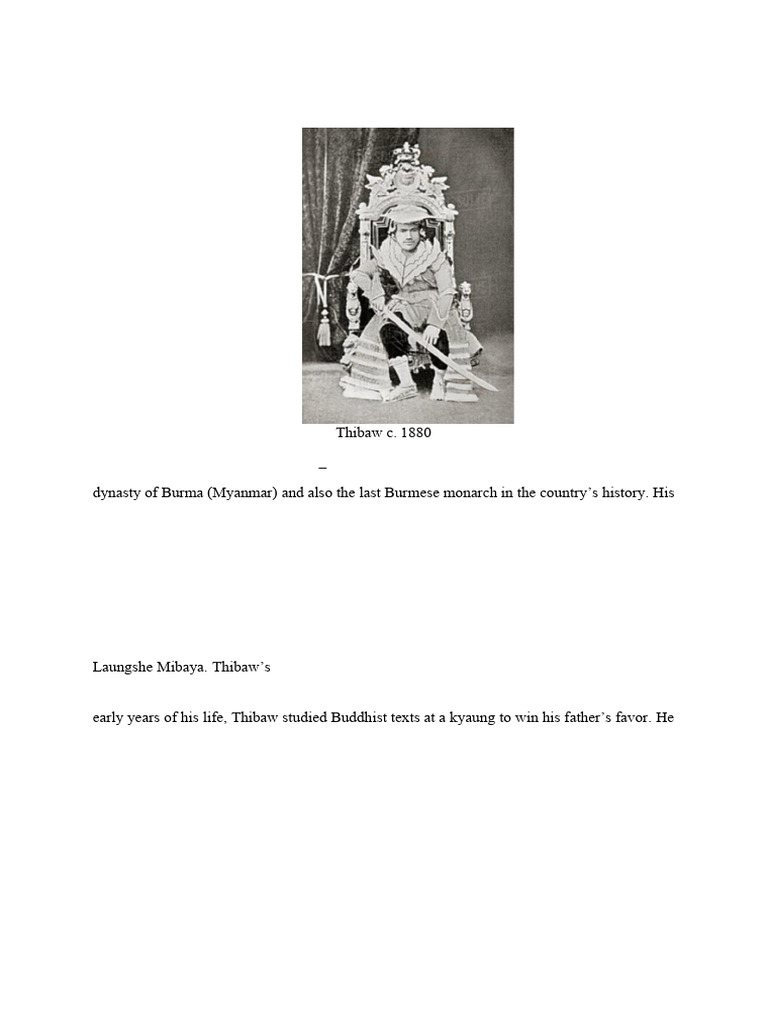 Thibaw c. 1880

–

dynasty of Burma (Myanmar) and also the last Burmese monarch in the country's history. His

Laungshe Mibaya. Thibaw's

early years of his life, Thibaw studied Buddhist texts at a kyaung to win his father's favor. He